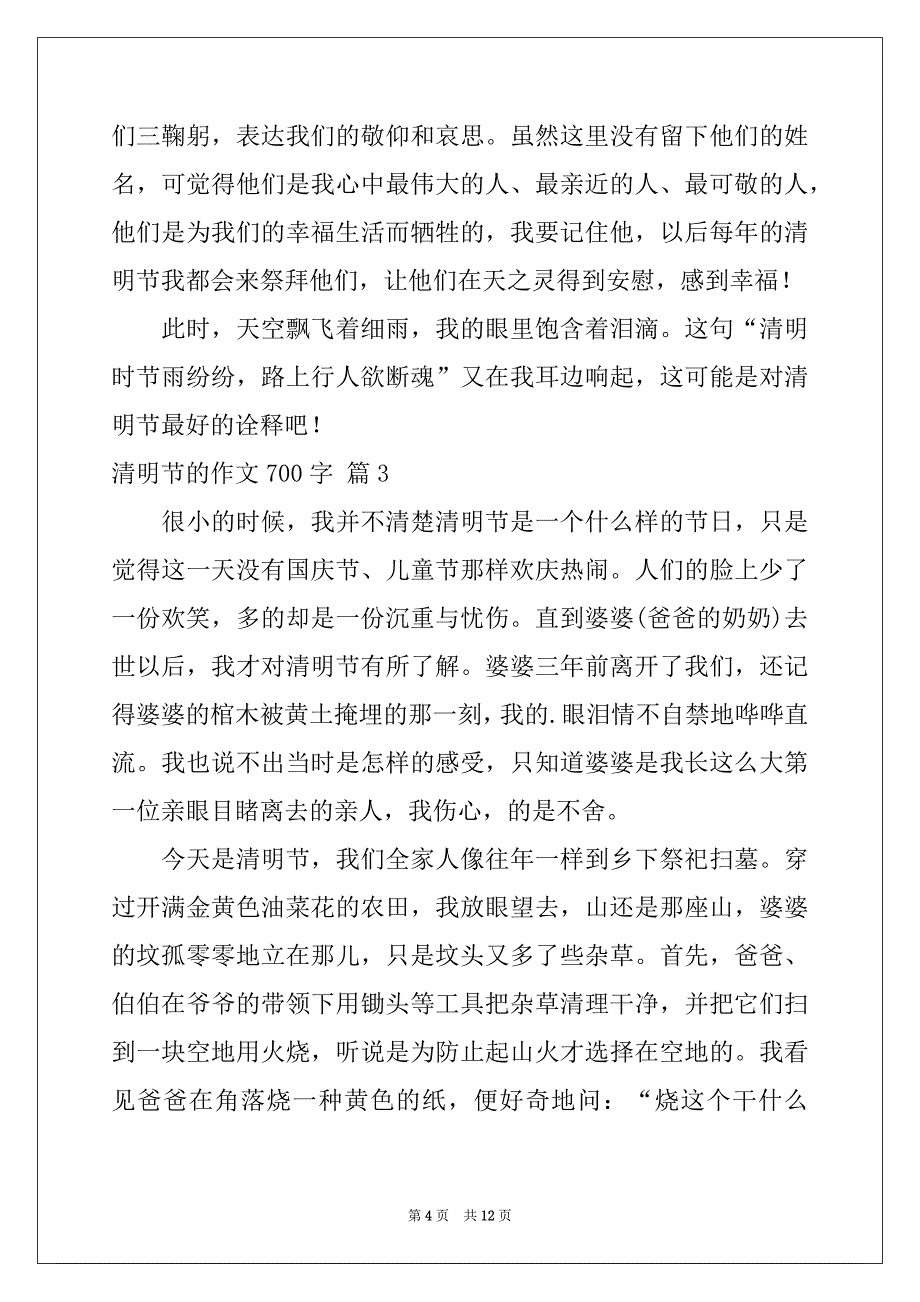 们三鞠躬，表达我们的敬仰和哀思。虽然这里没有留下他们的姓名，可觉得他们是我心中最伟大的人、最亲近的人、最可敬的人，他们是为我们的幸福生活而牺牲的，我要记住他，以后每年的清明节我都会来祭拜他们，让他们在天之灵得到安慰，感到幸福！

此时，天空飘飞着细雨，我的眼里饱含着泪滴。这句“清明时节雨纷纷，路上行人欲断魂”又在我耳边响起，这可能是对清明节最好的诠释吧！

清明节的作文 700 字 篇 3

很小的时候，我并不清楚清明节是一个什么样的节日，只是觉得这一天没有国庆节、儿童节那样欢庆热闹。人们的脸上少了一份欢笑，多的却是一份沉重与忧伤。直到婆婆(爸爸的奶奶)去世以后，我才对清明节有所了解。婆婆三年前离开了我们，还记得婆婆的棺木被黄土掩埋的那一刻，我的.眼泪情不自禁地哗哗直流。我也说不出当时是怎样的感受，只知道婆婆是我长这么大第一位亲眼目睹离去的亲人，我伤心，的是不舍。

今天是清明节，我们全家人像往年一样到乡下祭祀扫墓。穿过开满金黄色油菜花的农田，我放眼望去，山还是那座山，婆婆的坟孤零零地立在那儿，只是坟头又多了些杂草。首先，爸爸、伯伯在爷爷的带领下用锄头等工具把杂草清理干净，并把它们扫到一块空地用火烧，听说是为防止起山火才选择在空地的。我看见爸爸在角落烧一种黄色的纸，便好奇地问：“烧这个干什么

第 4 页　共 12 页